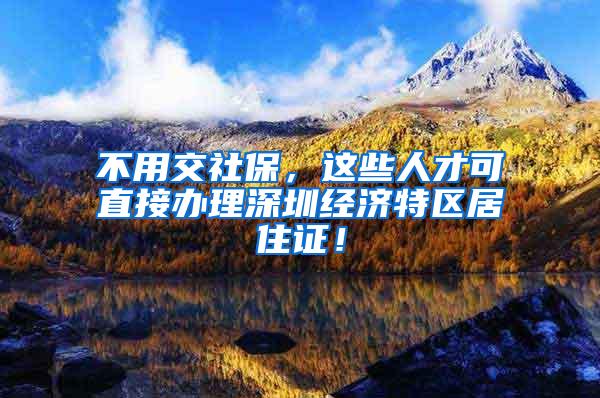 不用交社保，这些人才可直接办理深圳经济特区居住证！